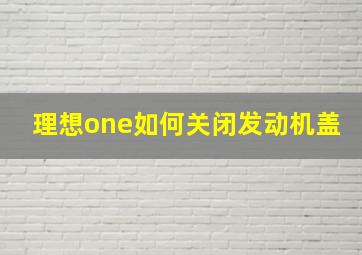 理想one如何关闭发动机盖